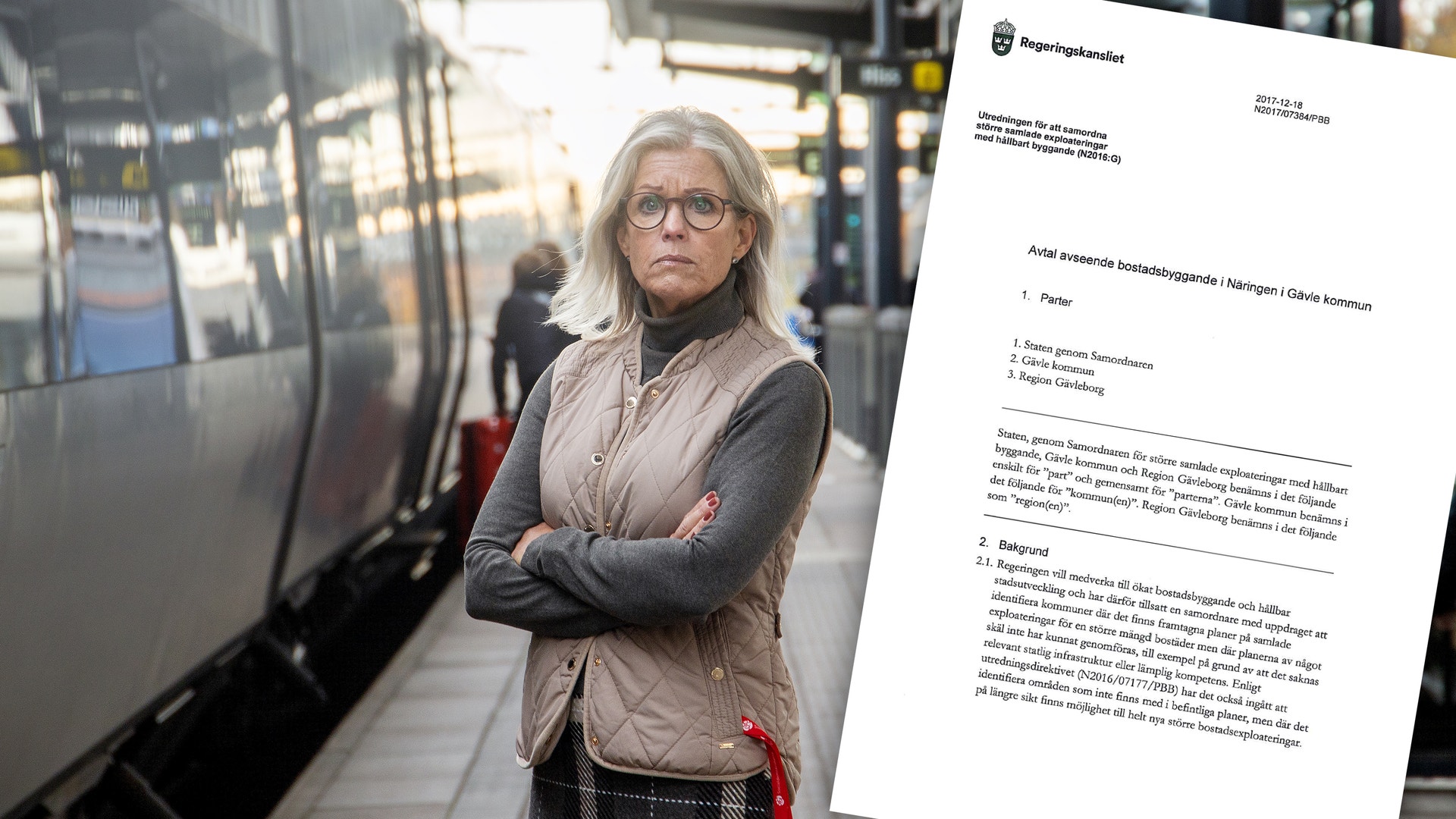 Regeringskansliet

2017-12-18
N2017/07384/PBB

Utredningen för att samordna
större samlade exploateringar
med hållbart byggande (N2016:G)

Avtal avseende bostadsbyggande i Näringen i Gävle kommun

1. Parter

1. Staten genom Samordnaren
2. Gävle kommun
3. Region Gävleborg

Staten, genom Samordnaren för större samlade exploateringar med hållbart byggande, Gävle kommun och Region Gävleborg benämns i det följande enskilt för "part" och gemensamt för "parterna". Gävle kommun benämns i det följande för "kommun(en)". Region Gävleborg benämns i det följande som "region(en)".

2. Bakgrund

2.1. Regeringen vill medverka till ökat bostadsbyggande och hållbar stadsutveckling och har därför tillsatt en samordnare med uppdraget att identifiera kommuner där det finns framtagna planer på samlade exploateringar för en större mängd bostäder men där planerna av något skäl inte har kunnat genomföras, till exempel på grund av att det saknas relevant statlig infrastruktur eller lämplig kompetens. Enligt utredningsdirektivet (N2016/07177/PBB) har det också ingått att identifiera områden som inte finns med i befintliga planer, men där det på längre sikt finns möjlighet till helt nya större bostadsexploateringar.